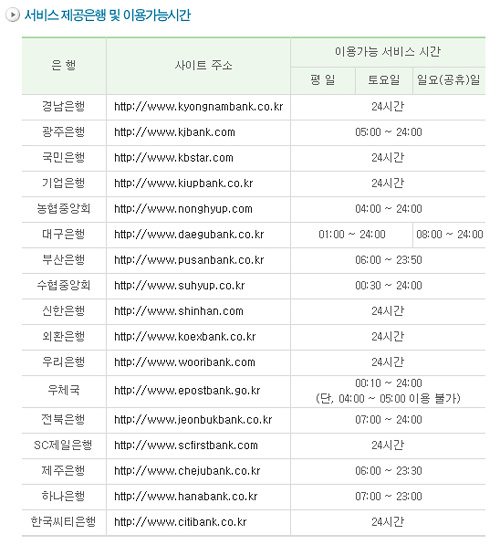 서비스 제공은행 및 이용가능시간

| 은 행 | 사이트 주소 | 이용가능 서비스 시간 | | |
|---|---|---|---|---|
| | | 평 일 | 토요일 | 일요(공휴)일 |
| 경남은행 | http://www.kyongnambank.co.kr | 24시간 | | |
| 광주은행 | http://www.kjbank.com | 05:00 ~ 24:00 | | |
| 국민은행 | http://www.kbstar.com | 24시간 | | |
| 기업은행 | http://www.kiupbank.co.kr | 24시간 | | |
| 농협중앙회 | http://www.nonghyup.com | 04:00 ~ 24:00 | | |
| 대구은행 | http://www.daegubank.co.kr | 01:00 ~ 24:00 | | 08:00 ~ 24:00 |
| 부산은행 | http://www.pusanbank.co.kr | 06:00 ~ 23:50 | | |
| 수협중앙회 | http://www.suhyup.co.kr | 00:30 ~ 24:00 | | |
| 신한은행 | http://www.shinhan.com | 24시간 | | |
| 외환은행 | http://www.koexbank.co.kr | 24시간 | | |
| 우리은행 | http://www.wooribank.com | 24시간 | | |
| 우체국 | http://www.epostbank.go.kr | 00:10 ~ 24:00 (단, 04:00 ~ 05:00 이용 불가) | | |
| 전북은행 | http://www.jeonbukbank.co.kr | 07:00 ~ 24:00 | | |
| SC제일은행 | http://www.scfirstbank.com | 24시간 | | |
| 제주은행 | http://www.chejubank.co.kr | 06:00 ~ 23:30 | | |
| 하나은행 | http://www.hanabank.co.kr | 07:00 ~ 23:00 | | |
| 한국씨티은행 | http://www.citibank.co.kr | 24시간 | | |